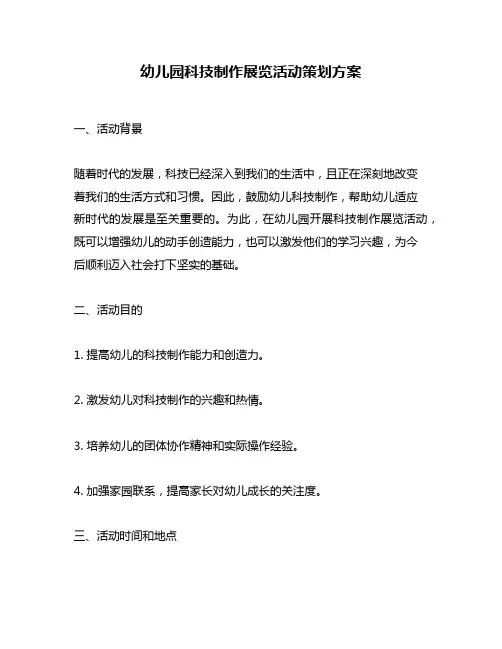 幼儿园科技制作展览活动策划方案

一、活动背景

随着时代的发展，科技已经深入到我们的生活中，且正在深刻地改变着我们的生活方式和习惯。因此，鼓励幼儿科技制作，帮助幼儿适应新时代的发展是至关重要的。为此，在幼儿园开展科技制作展览活动，既可以增强幼儿的动手创造能力，也可以激发他们的学习兴趣，为今后顺利迈入社会打下坚实的基础。

二、活动目的

1. 提高幼儿的科技制作能力和创造力。

2. 激发幼儿对科技制作的兴趣和热情。

3. 培养幼儿的团体协作精神和实际操作经验。

4. 加强家园联系，提高家长对幼儿成长的关注度。

三、活动时间和地点